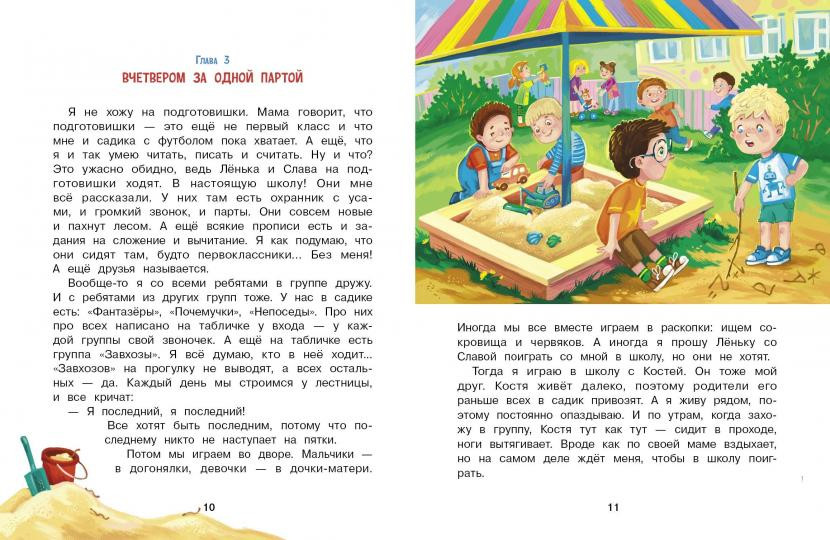 Глава 3
ВЧЕТВЕРОМ ЗА ОДНОЙ ПАРТОЙ

Я не хожу на подготовишки. Мама говорит, что подготовишки — это ещё не первый класс и что мне и садика с футболом пока хватает. А ещё, что я и так умею читать, писать и считать. Ну и что? Это ужасно обидно, ведь Лёнька и Слава на подготовишки ходят. В настоящую школу! Они мне всё рассказали. У них там есть охранник с усами, и громкий звонок, и парты. Они совсем новые и пахнут лесом. А ещё всякие прописи есть и задания на сложение и вычитание. Я как подумаю, что они сидят там, будто первоклассники... Без меня! А ещё друзья называется.

Вообще-то я со всеми ребятами в группе дружу. И с ребятами из других групп тоже. У нас в садике есть: «Фантазёры», «Почемучки», «Непоседы». Про них про всех написано на табличке у входа — у каждой группы свой звоночек. А ещё на табличке есть группа «Завхозы». Я всё думаю, кто в неё ходит... «Завхозов» на прогулку не выводят, а всех остальных — да. Каждый день мы строимся у лестницы, и все кричат:

— Я последний, я последний!

Все хотят быть последним, потому что последнему никто не наступает на пятки.

Потом мы играем во дворе. Мальчики — в догонялки, девочки — в дочки-матери.

10

Иногда мы все вместе играем в раскопки: ищем сокровища и червяков. А иногда я прошу Лёньку со Славой поиграть со мной в школу, но они не хотят.

Тогда я играю в школу с Костей. Он тоже мой друг. Костя живёт далеко, поэтому родители его раньше всех в садик привозят. А я живу рядом, поэтому постоянно опаздываю. И по утрам, когда захожу в группу, Костя тут как тут — сидит в проходе, ноги вытягивает. Вроде как по своей маме вздыхает, но на самом деле ждёт меня, чтобы в школу поиграть.

11